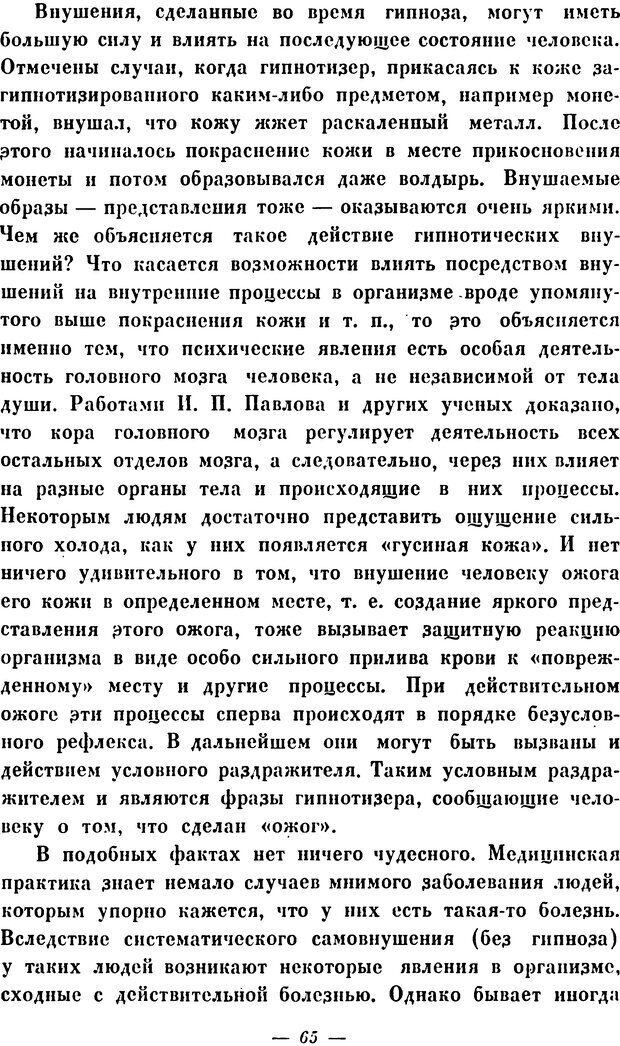 Внушения, сделанные во время гипноза, могут иметь большую силу и влиять на последующее состояние человека. Отмечены случаи, когда гипнотизер, прикасаясь к коже загипнотизированного каким-либо предметом, например монетой, внушал, что кожу жжет раскаленный металл. После этого начиналось покраснение кожи в месте прикосновения монеты и потом образовывался даже волдырь. Внушаемые образы — представления тоже — оказываются очень яркими. Чем же объясняется такое действие гипнотических внушений? Что касается возможности влиять посредством внушений на внутренние процессы в организме вроде упомянутого выше покраснения кожи и т. п., то это объясняется именно тем, что психические явления есть особая деятельность головного мозга человека, а не независимой от тела души. Работами И. П. Павлова и других ученых доказано, что кора головного мозга регулирует деятельность всех остальных отделов мозга, а следовательно, через них влияет на разные органы тела и происходящие в них процессы. Некоторым людям достаточно представить ощущение сильного холода, как у них появляется «гусиная кожа». И нет ничего удивительного в том, что внушение человеку ожога его кожи в определенном месте, т. е. создание яркого представления этого ожога, тоже вызывает защитную реакцию организма в виде особо сильного прилива крови к «поврежденному» месту и другие процессы. При действительном ожоге эти процессы сперва происходят в порядке безусловного рефлекса. В дальнейшем они могут быть вызваны и действием условного раздражителя. Таким условным раздражителем и являются фразы гипнотизера, сообщающие человеку о том, что сделан «ожог».

В подобных фактах нет ничего чудесного. Медицинская практика знает немало случаев мнимого заболевания людей, которым упорно кажется, что у них есть такая-то болезнь. Вследствие систематического самовнушения (без гипноза) у таких людей возникают некоторые явления в организме, сходные с действительной болезнью. Однако бывает иногда

— 65 —